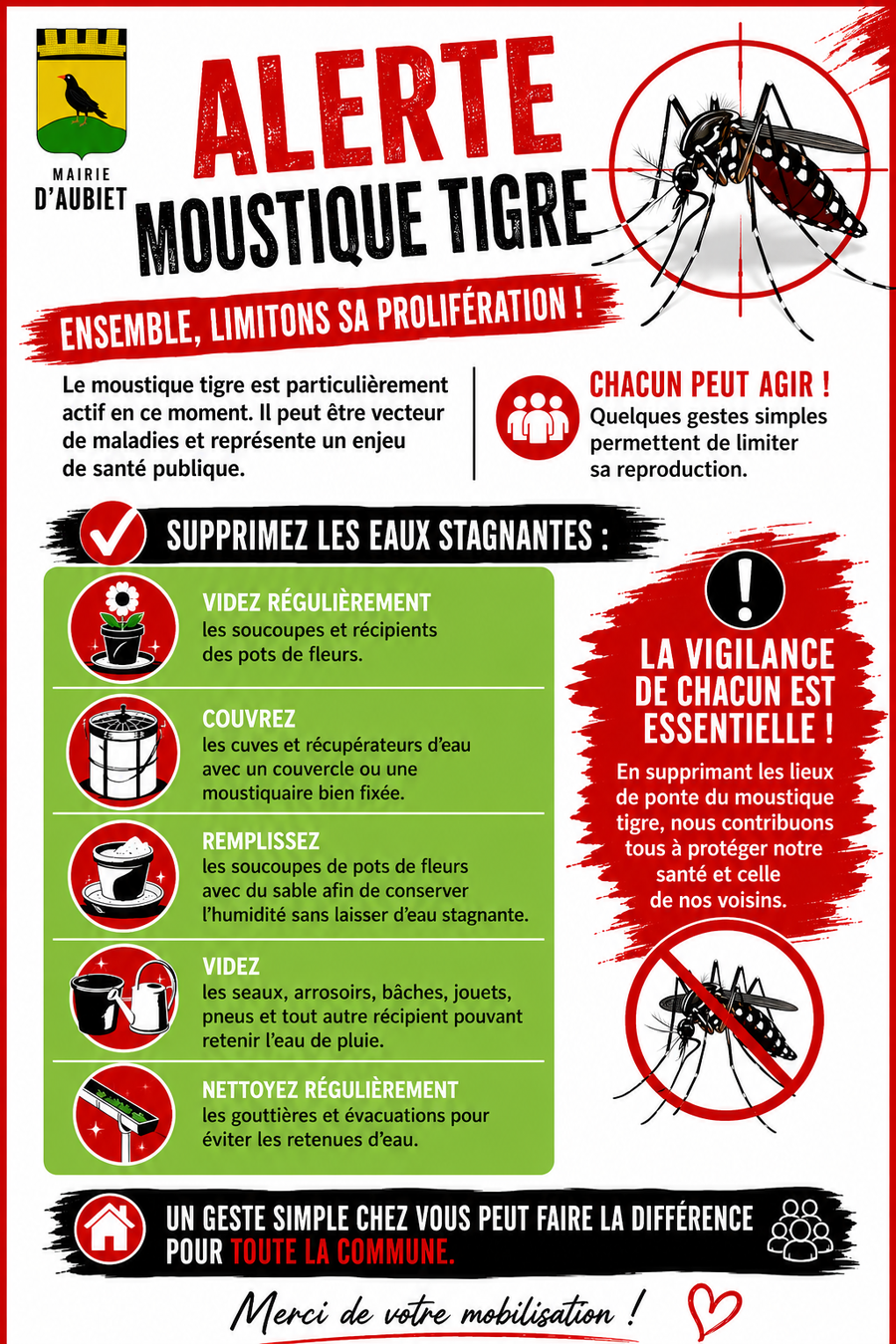 MAIRIE
D'AUBIET

ALERTE
MOUSTIQUE TIGRE

ENSEMBLE, LIMITONS SA PROLIFÉRATION !

Le moustique tigre est particulièrement actif en ce moment. Il peut être vecteur de maladies et représente un enjeu de santé publique.

CHACUN PEUT AGIR !
Quelques gestes simples permettent de limiter sa reproduction.

SUPPRIMEZ LES EAUX STAGNANTES :

VIDEZ RÉGULIÈREMENT
les soucoupes et récipients des pots de fleurs.

COUVREZ
les cuves et récupérateurs d'eau avec un couvercle ou une moustiquaire bien fixée.

REMPLISSEZ
les soucoupes de pots de fleurs avec du sable afin de conserver l'humidité sans laisser d'eau stagnante.

VIDEZ
les seaux, arrosoirs, bâches, jouets, pneus et tout autre récipient pouvant retenir l'eau de pluie.

NETTOYEZ RÉGULIÈREMENT
les gouttières et évacuations pour éviter les retenues d'eau.

LA VIGILANCE DE CHACUN EST ESSENTIELLE !
En supprimant les lieux de ponte du moustique tigre, nous contribuons tous à protéger notre santé et celle de nos voisins.

UN GESTE SIMPLE CHEZ VOUS PEUT FAIRE LA DIFFÉRENCE POUR TOUTE LA COMMUNE.

Merci de votre mobilisation !